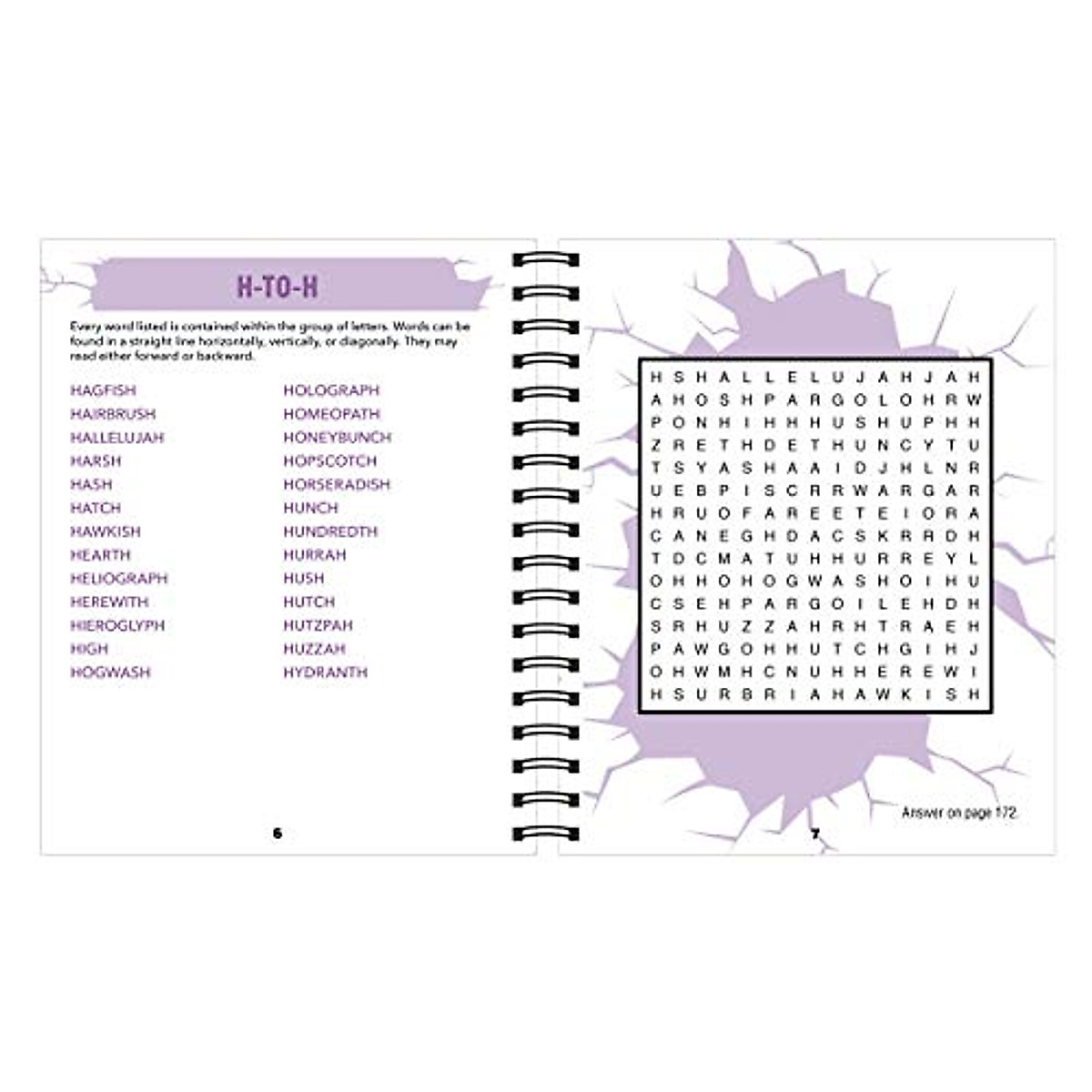 H-TO-H

Every word listed is contained within the group of letters. Words can be found in a straight line horizontally, vertically, or diagonally. They may read either forward or backward.

HAGFISH
HAIRBRUSH
HALLELUJAH
HARSH
HASH
HATCH
HAWKISH
HEARTH
HELIOGRAPH
HEREWITH
HIEROGLYPH
HIGH
HOGWASH

HOLOGRAPH
HOMEOPATH
HONEYBUNCH
HOPSCOTCH
HORSERADISH
HUNCH
HUNDREDTH
HURRAH
HUSH
HUTCH
HUTZPAH
HUZZAH
HYDRANTH

6

H S H A L L E L U J A H J A H
A H O S H P A R G O L O H R W
P O N H I H H H U S H U P H H
Z R E T H D E T H U N C Y T U
T S Y A S H A A I D J H L N R
U E B P I S C R R W A R G A R
H R U O F A R E E T E I O R A
C A N E G H D A C S K R R D H
T D C M A T U H H U R R E Y L
O H H O H O G W A S H O I H U
C S E H P A R G O I L E H D H
S R H U Z Z A H R H T R A E H
P A W G O H H U T C H G I H J
O H W M H C N U H H E R E W I
H S U R B R I A H A W K I S H

Answer on page 172.

7